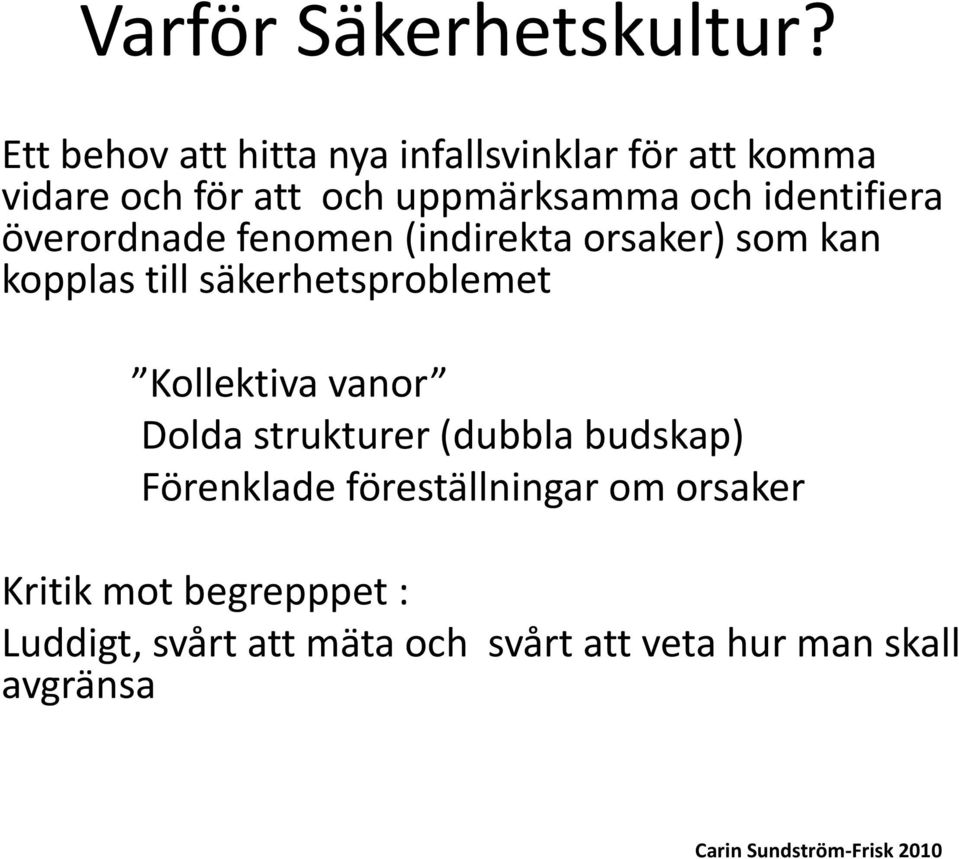 Varför Säkerhetskultur?

Ett behov att hitta nya infallsvinklar för att komma vidare och för att och uppmärksamma och identifiera överordnade fenomen (indirekta orsaker) som kan kopplas till säkerhetsproblemet

”Kollektiva vanor”
Dolda strukturer (dubbla budskap)
Förenklade föreställningar om orsaker

Kritik mot begrepppet :
Luddigt, svårt att mäta och svårt att veta hur man skall avgränsa

Carin Sundström-Frisk 2010